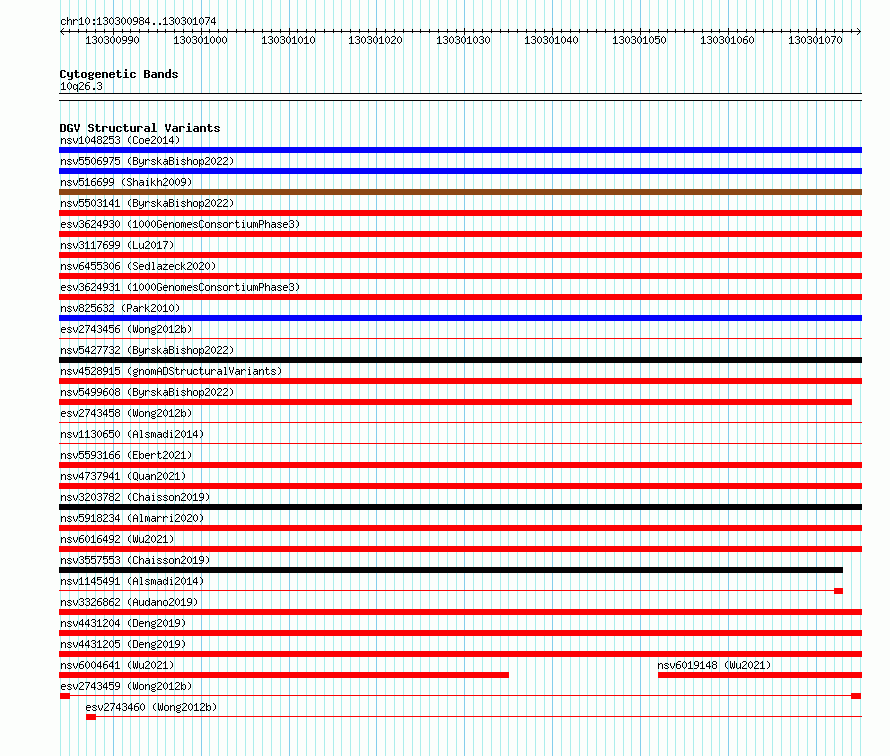 chr10:130300984..130301074

130300990 130301000 130301010 130301020 130301030 130301040 130301050 130301060 130301070

Cytogenetic Bands
10q26.3

DGV Structural Variants
nsv1048253 (Coe2014)
nsv5506975 (ByrskaBishop2022)
nsv516699 (Shaikh2009)
nsv5503141 (ByrskaBishop2022)
esv3624930 (1000GenomesConsortiumPhase3)
nsv3117699 (Lu2017)
nsv6455306 (Sedlazeck2020)
esv3624931 (1000GenomesConsortiumPhase3)
nsv825632 (Park2010)
esv2743456 (Wong2012b)
nsv5427732 (ByrskaBishop2022)
nsv4528915 (gnomADStructuralVariants)
nsv5499608 (ByrskaBishop2022)
esv2743458 (Wong2012b)
nsv1130650 (Alsmadi2014)
nsv5593166 (Ebert2021)
nsv4737941 (Quan2021)
nsv3203782 (Chaisson2019)
nsv5918234 (Almarri2020)
nsv6016492 (Wu2021)
nsv3557553 (Chaisson2019)
nsv1145491 (Alsmadi2014)
nsv3326862 (Audano2019)
nsv4431204 (Deng2019)
nsv4431205 (Deng2019)
nsv6004641 (Wu2021)
nsv6019148 (Wu2021)
esv2743459 (Wong2012b)
esv2743460 (Wong2012b)